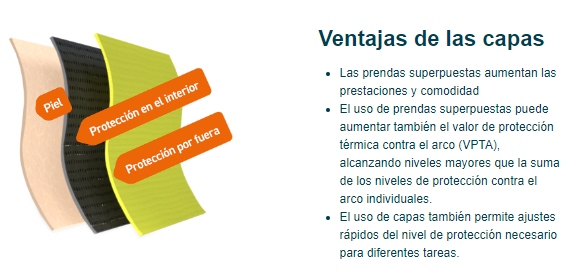 Piel

Protección en el interior

Protección por fuera

Ventajas de las capas

- Las prendas superpuestas aumentan las prestaciones y comodidad
- El uso de prendas superpuestas puede aumentar también el valor de protección térmica contra el arco (VPTA), alcanzando niveles mayores que la suma de los niveles de protección contra el arco individuales.
- El uso de capas también permite ajustes rápidos del nivel de protección necesario para diferentes tareas.